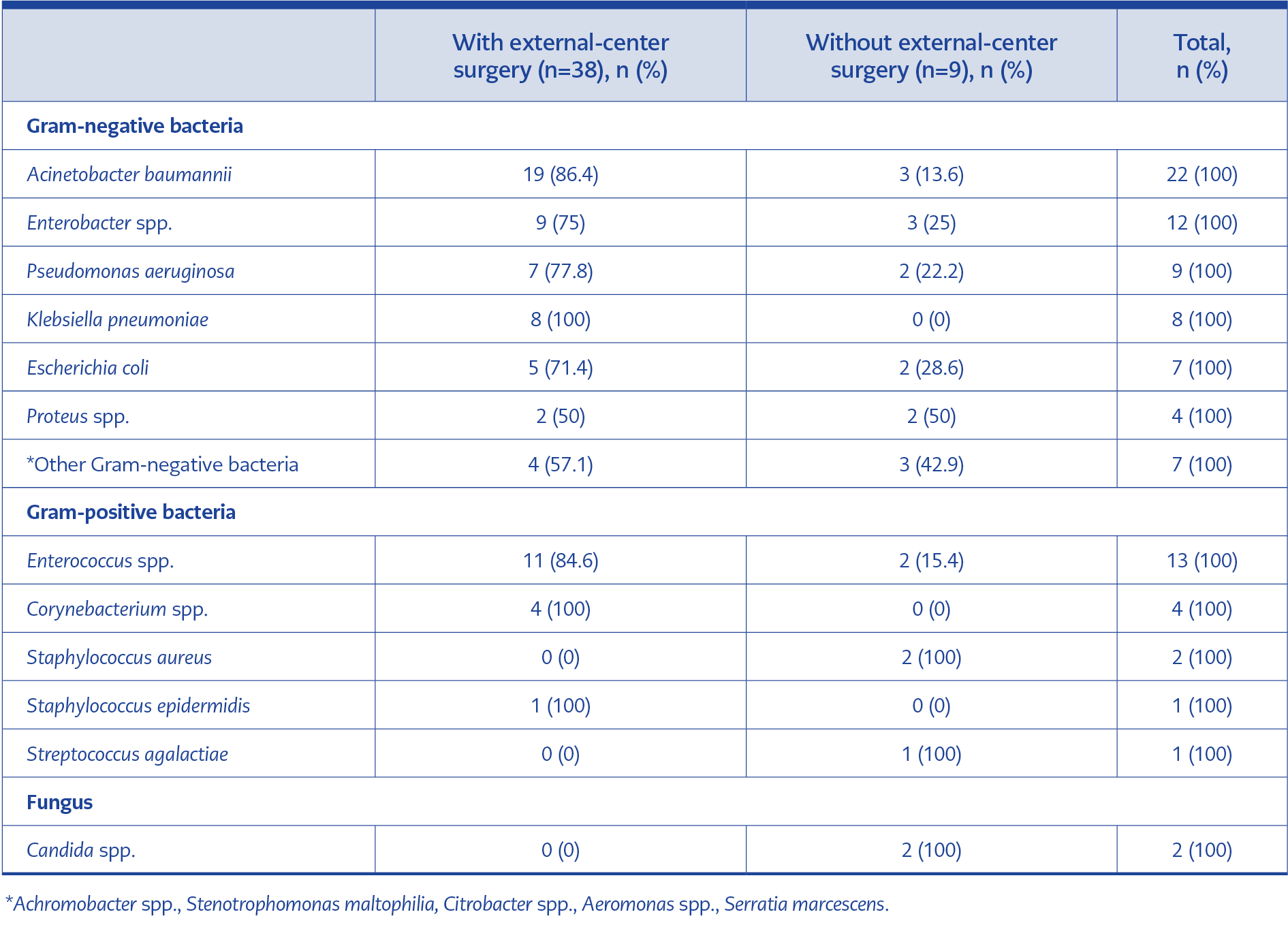 |  | With external-center surgery (n=38), n (%) | Without external-center surgery (n=9), n (%) | Total, n (%) |
|---|---|---|---|
| Gram-negative bacteria | | | |
| Acinetobacter baumannii | 19 (86.4) | 3 (13.6) | 22 (100) |
| Enterobacter spp. | 9 (75) | 3 (25) | 12 (100) |
| Pseudomonas aeruginosa | 7 (77.8) | 2 (22.2) | 9 (100) |
| Klebsiella pneumoniae | 8 (100) | 0 (0) | 8 (100) |
| Escherichia coli | 5 (71.4) | 2 (28.6) | 7 (100) |
| Proteus spp. | 2 (50) | 2 (50) | 4 (100) |
| *Other Gram-negative bacteria | 4 (57.1) | 3 (42.9) | 7 (100) |
| Gram-positive bacteria | | | |
| Enterococcus spp. | 11 (84.6) | 2 (15.4) | 13 (100) |
| Corynebacterium spp. | 4 (100) | 0 (0) | 4 (100) |
| Staphylococcus aureus | 0 (0) | 2 (100) | 2 (100) |
| Staphylococcus epidermidis | 1 (100) | 0 (0) | 1 (100) |
| Streptococcus agalactiae | 0 (0) | 1 (100) | 1 (100) |
| Fungus | | | |
| Candida spp. | 0 (0) | 2 (100) | 2 (100) |

*Achromobacter spp., Stenotrophomonas maltophilia, Citrobacter spp., Aeromonas spp., Serratia marcescens.